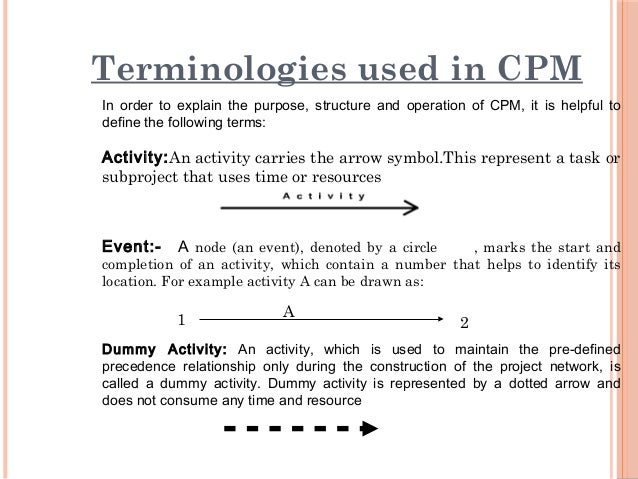 Terminologies used in CPM

In order to explain the purpose, structure and operation of CPM, it is helpful to define the following terms:

Activity:An activity carries the arrow symbol.This represent a task or subproject that uses time or resources

Activity

Event:- A node (an event), denoted by a circle , marks the start and completion of an activity, which contain a number that helps to identify its location. For example activity A can be drawn as:

1 A 2

Dummy Activity: An activity, which is used to maintain the pre-defined precedence relationship only during the construction of the project network, is called a dummy activity. Dummy activity is represented by a dotted arrow and does not consume any time and resource